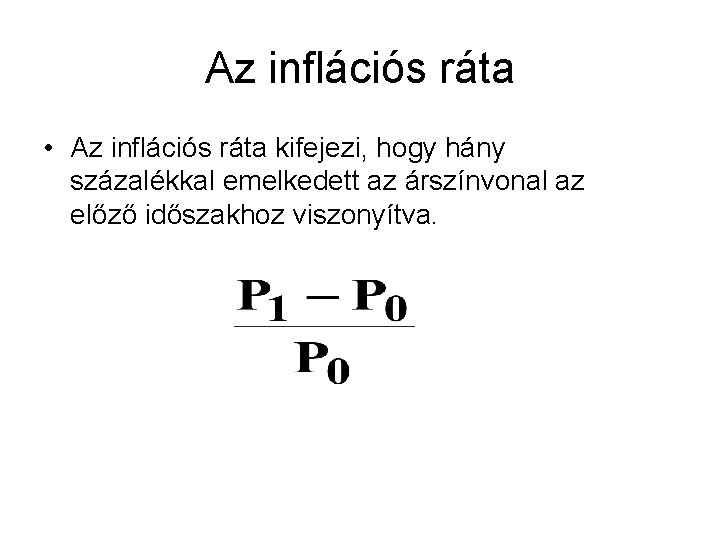 Az inflációs ráta

• Az inflációs ráta kifejezi, hogy hány százalékkal emelkedett az árszínvonal az előző időszakhoz viszonyítva.

$\frac{P_1 - P_0}{P_0}$